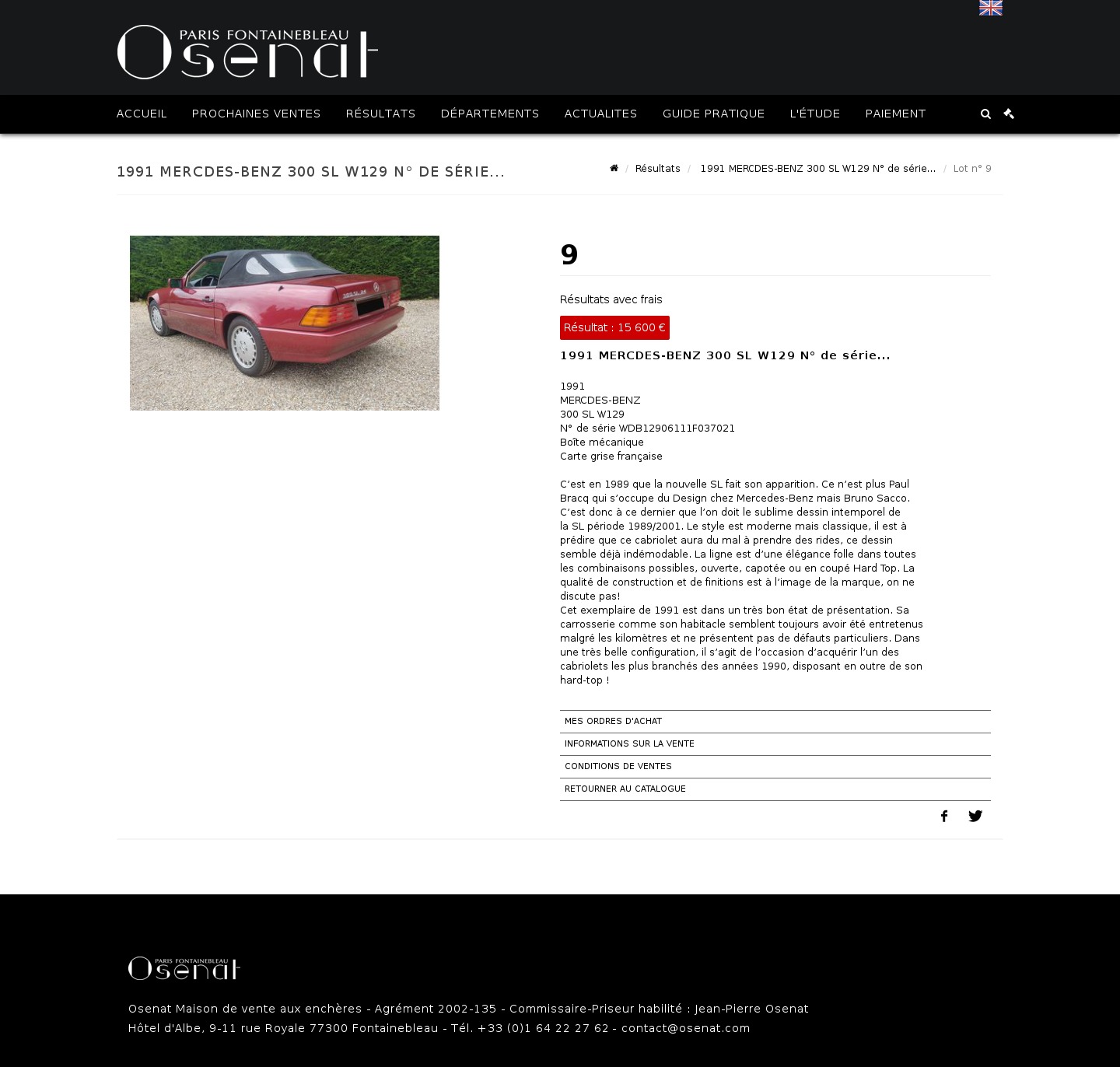 PARIS FONTAINEBLEAU
Osenat

ACCUEIL PROCHAINES VENTES RÉSULTATS DÉPARTEMENTS ACTUALITES GUIDE PRATIQUE L'ÉTUDE PAIEMENT

1991 MERCDES-BENZ 300 SL W129 N° DE SÉRIE...

/ Résultats / 1991 MERCDES-BENZ 300 SL W129 N° de série... / Lot n° 9

9

Résultats avec frais

Résultat : 15 600 €

1991 MERCDES-BENZ 300 SL W129 N° de série...

1991
MERCDES-BENZ
300 SL W129
N° de série WDB12906111F037021
Boîte mécanique
Carte grise française

C'est en 1989 que la nouvelle SL fait son apparition. Ce n'est plus Paul Bracq qui s'occupe du Design chez Mercedes-Benz mais Bruno Sacco. C'est donc à ce dernier que l'on doit le sublime dessin intemporel de la SL période 1989/2001. Le style est moderne mais classique, il est à prédire que ce cabriolet aura du mal à prendre des rides, ce dessin semble déjà indémodable. La ligne est d'une élégance folle dans toutes les combinaisons possibles, ouverte, capotée ou en coupé Hard Top. La qualité de construction et de finitions est à l'image de la marque, on ne discute pas!
Cet exemplaire de 1991 est dans un très bon état de présentation. Sa carrosserie comme son habitacle semblent toujours avoir été entretenus malgré les kilomètres et ne présentent pas de défauts particuliers. Dans une très belle configuration, il s'agit de l'occasion d'acquérir l'un des cabriolets les plus branchés des années 1990, disposant en outre de son hard-top !

MES ORDRES D'ACHAT
INFORMATIONS SUR LA VENTE
CONDITIONS DE VENTES
RETOURNER AU CATALOGUE

PARIS FONTAINEBLEAU
Osenat

Osenat Maison de vente aux enchères - Agrément 2002-135 - Commissaire-Priseur habilité : Jean-Pierre Osenat
Hôtel d'Albe, 9-11 rue Royale 77300 Fontainebleau - Tél. +33 (0)1 64 22 27 62 - contact@osenat.com